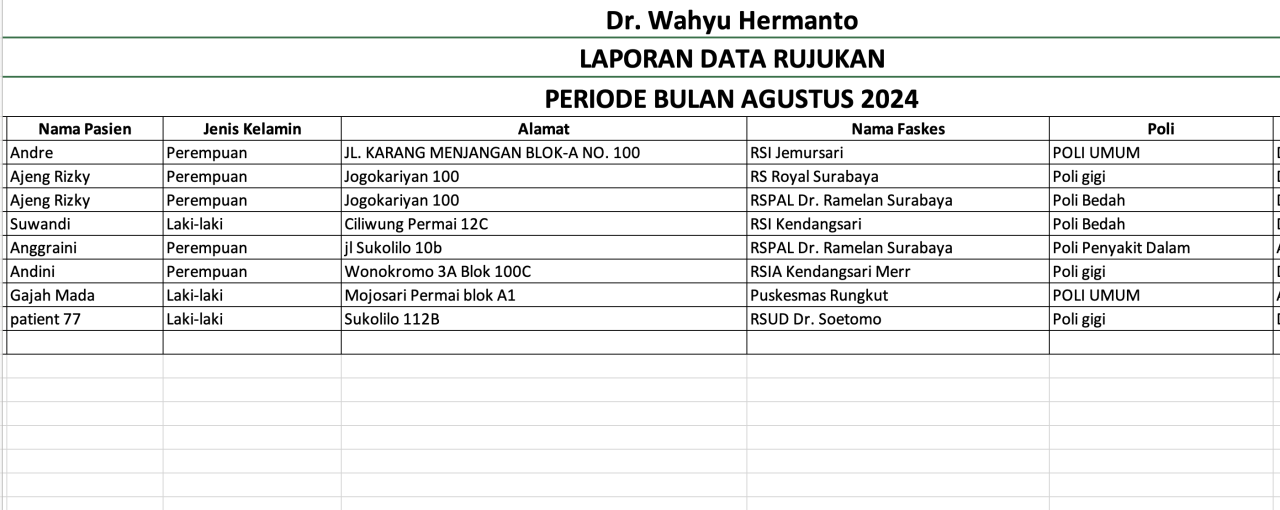 Dr. Wahyu Hermanto

LAPORAN DATA RUJUKAN

PERIODE BULAN AGUSTUS 2024

| Nama Pasien | Jenis Kelamin | Alamat | Nama Faskes | Poli |
|---|---|---|---|---|
| Andre | Perempuan | JL. KARANG MENJANGAN BLOK-A NO. 100 | RSI Jemursari | POLI UMUM |
| Ajeng Rizky | Perempuan | Jogokariyan 100 | RS Royal Surabaya | Poli gigi |
| Ajeng Rizky | Perempuan | Jogokariyan 100 | RSPAL Dr. Ramelan Surabaya | Poli Bedah |
| Suwandi | Laki-laki | Ciliwung Permai 12C | RSI Kendangsari | Poli Bedah |
| Anggraini | Perempuan | jl Sukolilo 10b | RSPAL Dr. Ramelan Surabaya | Poli Penyakit Dalam |
| Andini | Perempuan | Wonokromo 3A Blok 100C | RSIA Kendangsari Merr | Poli gigi |
| Gajah Mada | Laki-laki | Mojosari Permai blok A1 | Puskesmas Rungkut | POLI UMUM |
| patient 77 | Laki-laki | Sukolilo 112B | RSUD Dr. Soetomo | Poli gigi |